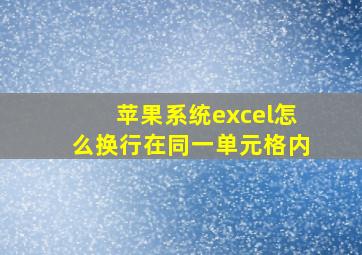 苹果系统excel怎么换行在同一单元格内